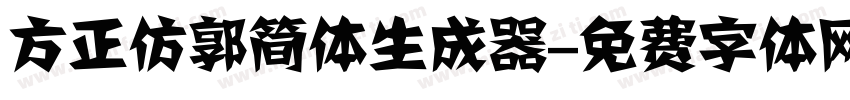 方正仿郭简体生成器-免费字体网